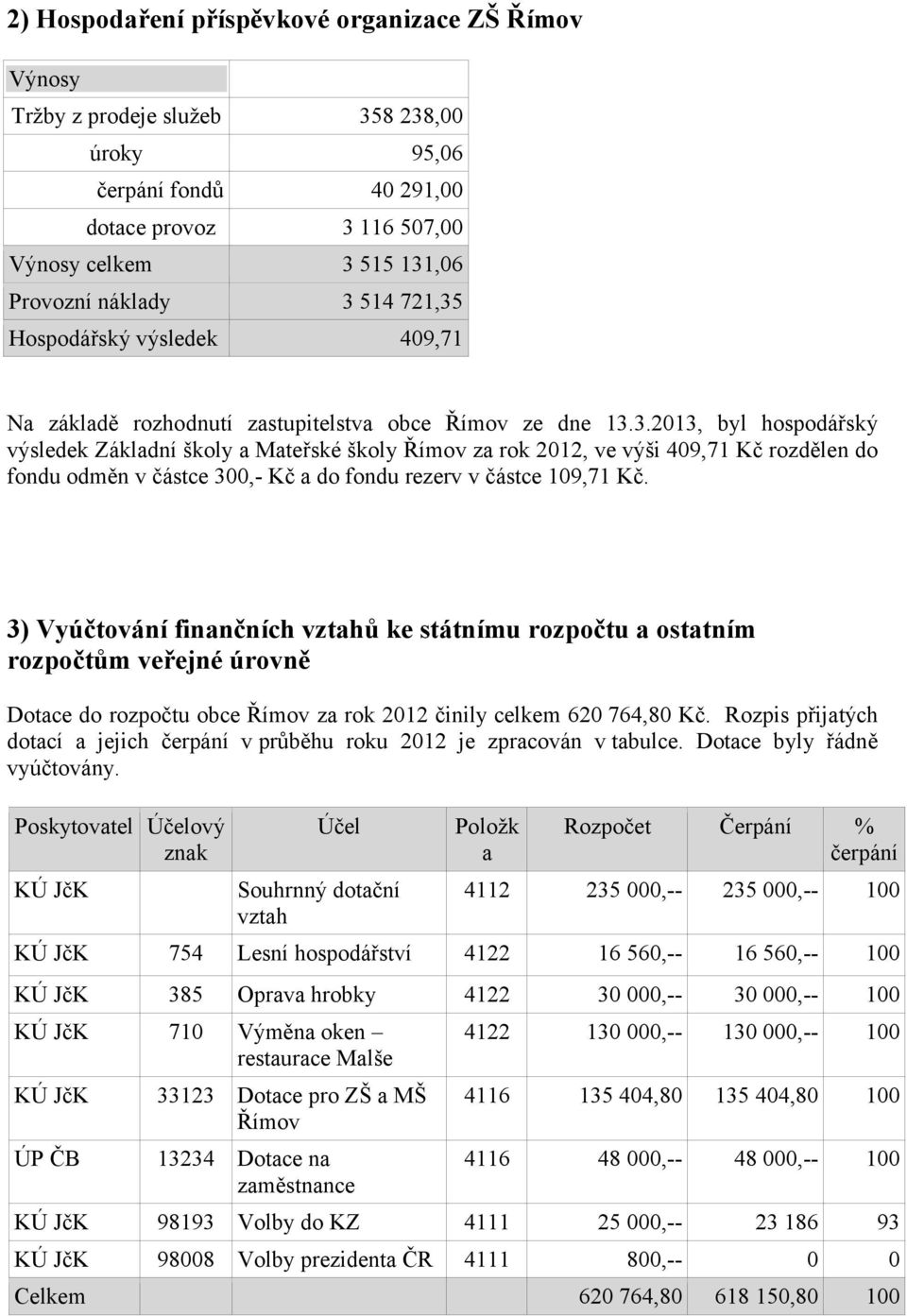 2) Hospodaření příspěvkové organizace ZŠ Římov

| Výnosy | |
|---|---|
| Tržby z prodeje služeb | 358 238,00 |
| úroky | 95,06 |
| čerpání fondů | 40 291,00 |
| dotace provoz | 3 116 507,00 |
| Výnosy celkem | 3 515 131,06 |
| Provozní náklady | 3 514 721,35 |
| Hospodářský výsledek | 409,71 |

Na základě rozhodnutí zastupitelstva obce Římov ze dne 13.3.2013, byl hospodářský výsledek Základní školy a Mateřské školy Římov za rok 2012, ve výši 409,71 Kč rozdělen do fondu odměn v částce 300,- Kč a do fondu rezerv v částce 109,71 Kč.

3) Vyúčtování finančních vztahů ke státnímu rozpočtu a ostatním rozpočtům veřejné úrovně

Dotace do rozpočtu obce Římov za rok 2012 činily celkem 620 764,80 Kč. Rozpis přijatých dotací a jejich čerpání v průběhu roku 2012 je zpracován v tabulce. Dotace byly řádně vyúčtovány.

| Poskytovatel | Účelový znak | Účel | Položka | Rozpočet | Čerpání | % čerpání |
|---|---|---|---|---|---|---|
| KÚ JčK | | Souhrnný dotační vztah | 4112 | 235 000,-- | 235 000,-- | 100 |
| KÚ JčK | 754 | Lesní hospodářství | 4122 | 16 560,-- | 16 560,-- | 100 |
| KÚ JčK | 385 | Oprava hrobky | 4122 | 30 000,-- | 30 000,-- | 100 |
| KÚ JčK | 710 | Výměna oken – restaurace Malše | 4122 | 130 000,-- | 130 000,-- | 100 |
| KÚ JčK | 33123 | Dotace pro ZŠ a MŠ Římov | 4116 | 135 404,80 | 135 404,80 | 100 |
| ÚP ČB | 13234 | Dotace na zaměstnance | 4116 | 48 000,-- | 48 000,-- | 100 |
| KÚ JčK | 98193 | Volby do KZ | 4111 | 25 000,-- | 23 186 | 93 |
| KÚ JčK | 98008 | Volby prezidenta ČR | 4111 | 800,-- | 0 | 0 |
| Celkem | | | | 620 764,80 | 618 150,80 | 100 |